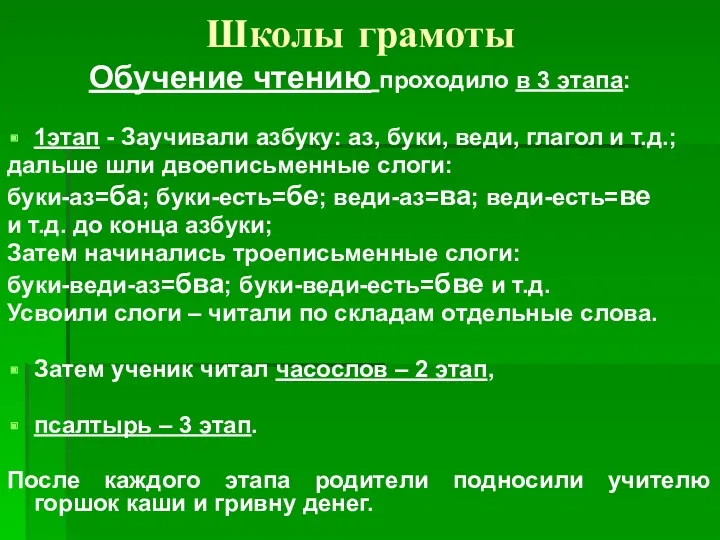 Школы грамоты

Обучение чтению проходило в 3 этапа:

1этап - Заучивали азбуку: аз, буки, веди, глагол и т.д.; дальше шли двоеписьменные слоги: буки-аз=ба; буки-есть=бе; веди-аз=ва; веди-есть=ве и т.д. до конца азбуки; Затем начинались троеписьменные слоги: буки-веди-аз=бва; буки-веди-есть=бве и т.д. Усвоили слоги – читали по складам отдельные слова.

Затем ученик читал часослов – 2 этап,

псалтырь – 3 этап.

После каждого этапа родители подносили учителю горшок каши и гривну денег.